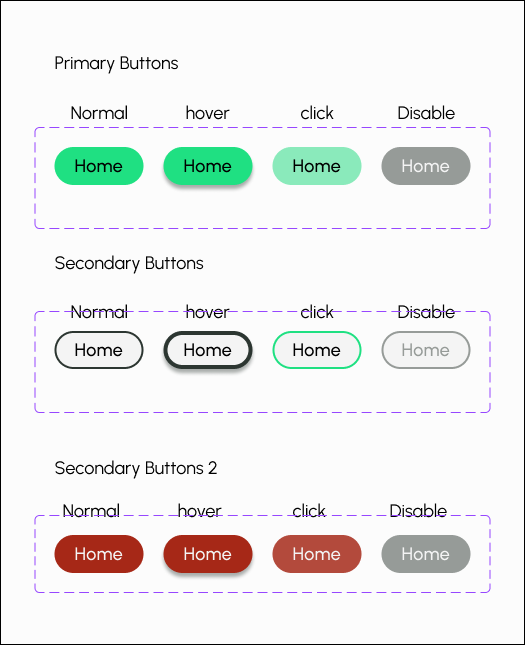 Primary Buttons

Normal hover click Disable

Home Home Home Home

Secondary Buttons

Normal hover click Disable

Home Home Home Home

Secondary Buttons 2

Normal hover click Disable

Home Home Home Home